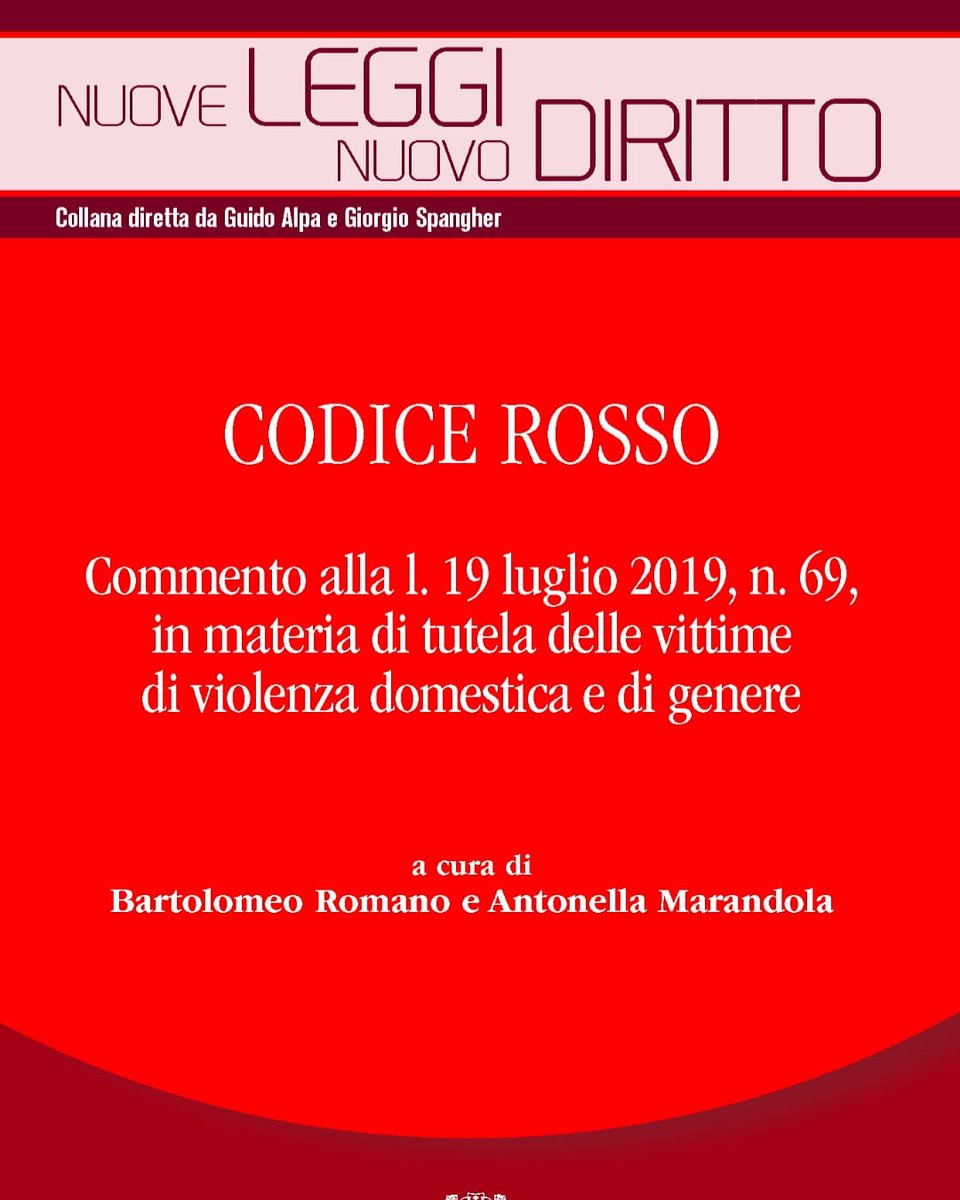 NUOVE LEGGI NUOVO DIRITTO

Collana diretta da Guido Alpa e Giorgio Spangher

CODICE ROSSO

Commento alla l. 19 luglio 2019, n. 69, in materia di tutela delle vittime di violenza domestica e di genere

a cura di
Bartolomeo Romano e Antonella Marandola